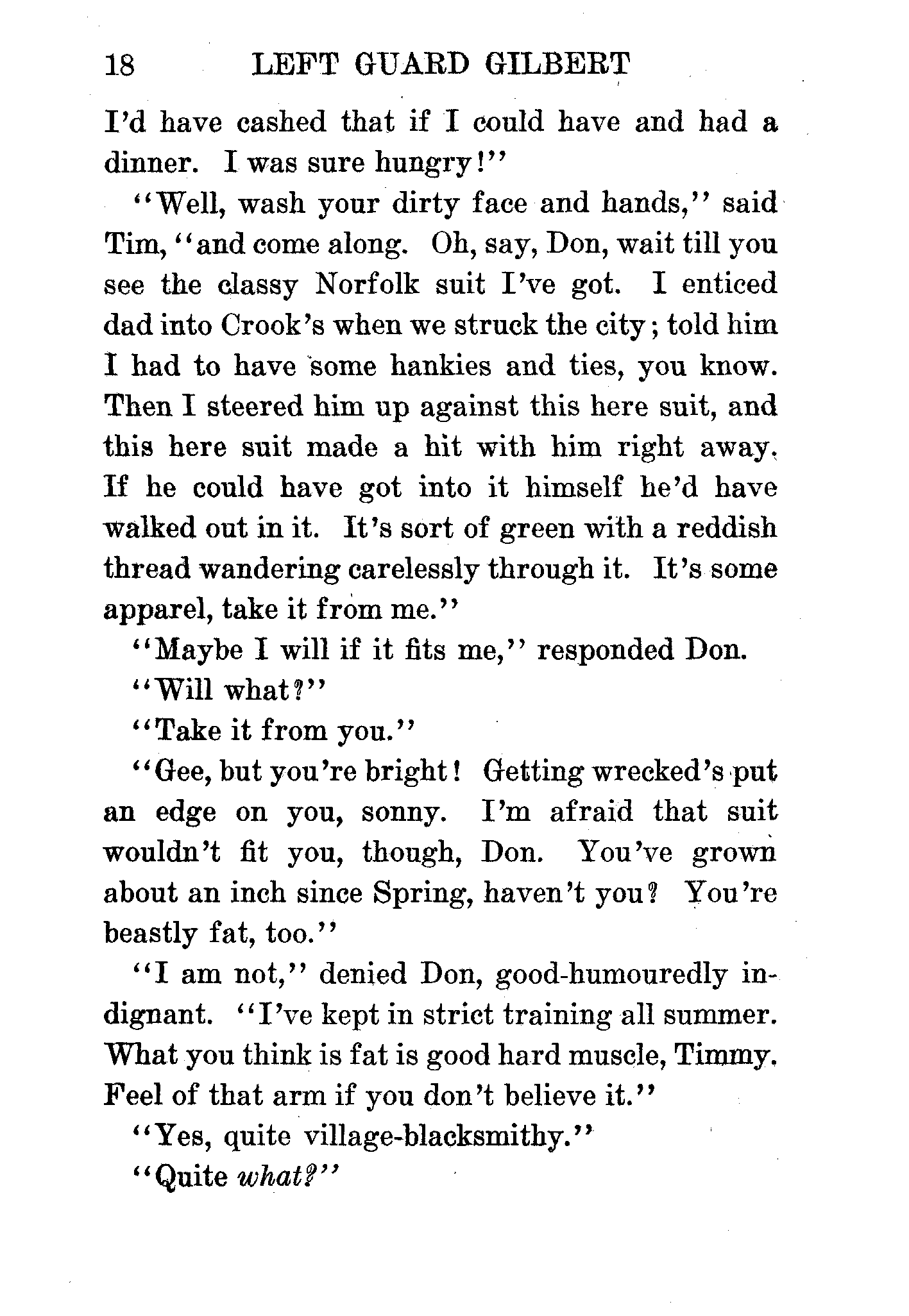 18 LEFT GUARD GILBERT

I'd have cashed that if I could have and had a dinner. I was sure hungry!"

"Well, wash your dirty face and hands," said Tim, "and come along. Oh, say, Don, wait till you see the classy Norfolk suit I've got. I enticed dad into Crook's when we struck the city; told him I had to have some hankies and ties, you know. Then I steered him up against this here suit, and this here suit made a hit with him right away. If he could have got into it himself he'd have walked out in it. It's sort of green with a reddish thread wandering carelessly through it. It's some apparel, take it from me."

"Maybe I will if it fits me," responded Don.

"Will what?"

"Take it from you."

"Gee, but you're bright! Getting wrecked's put an edge on you, sonny. I'm afraid that suit wouldn't fit you, though, Don. You've grown about an inch since Spring, haven't you? You're beastly fat, too."

"I am not," denied Don, good-humouredly indignant. "I've kept in strict training all summer. What you think is fat is good hard muscle, Timmy. Feel of that arm if you don't believe it."

"Yes, quite village-blacksmithy."

"Quite what?"